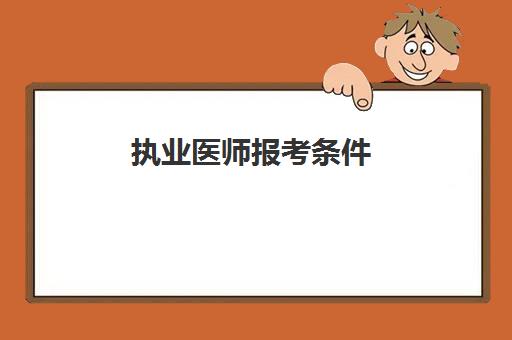 执业医师报考条件